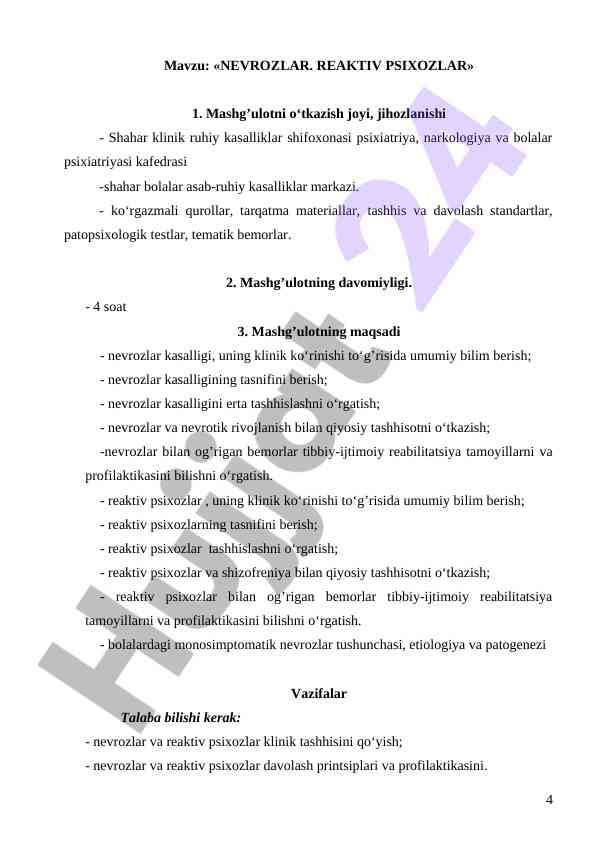 Mavzu: «NEVROZLAR. REAKTIV PSIXOZLAR»

1. Mashg’ulotni o‘tkazish joyi, jihozlanishi

- Shahar klinik ruhiy kasalliklar shifoxonasi psixiatriya, narkologiya va bolalar psixiatriyasi kafedrasi

-shahar bolalar asab-ruhiy kasalliklar markazi.

- ko‘rgazmali qurollar, tarqatma materiallar, tashhis va davolash standartlar, patopsixologik testlar, tematik bemorlar.

2. Mashg’ulotning davomiyligi.

- 4 soat

3. Mashg’ulotning maqsadi

- nevrozlar kasalligi, uning klinik ko‘rinishi to‘g’risida umumiy bilim berish;

- nevrozlar kasalligining tasnifini berish;

- nevrozlar kasalligini erta tashhislashni o‘rgatish;

- nevrozlar va nevrotik rivojlanish bilan qiyosiy tashhisotni o‘tkazish;

-nevrozlar bilan og’rigan bemorlar tibbiy-ijtimoiy reabilitatsiya tamoyillarni va profilaktikasini bilishni o‘rgatish.

- reaktiv psixozlar , uning klinik ko‘rinishi to‘g’risida umumiy bilim berish;

- reaktiv psixozlarning tasnifini berish;

- reaktiv psixozlar tashhislashni o‘rgatish;

- reaktiv psixozlar va shizofreniya bilan qiyosiy tashhisotni o‘tkazish;

- reaktiv psixozlar bilan og’rigan bemorlar tibbiy-ijtimoiy reabilitatsiya tamoyillarni va profilaktikasini bilishni o‘rgatish.

- bolalardagi monosimptomatik nevrozlar tushunchasi, etiologiya va patogenezi

Vazifalar

Talaba bilishi kerak:

- nevrozlar va reaktiv psixozlar klinik tashhisini qo‘yish;

- nevrozlar va reaktiv psixozlar davolash printsiplari va profilaktikasini.

4

Hujjat 24